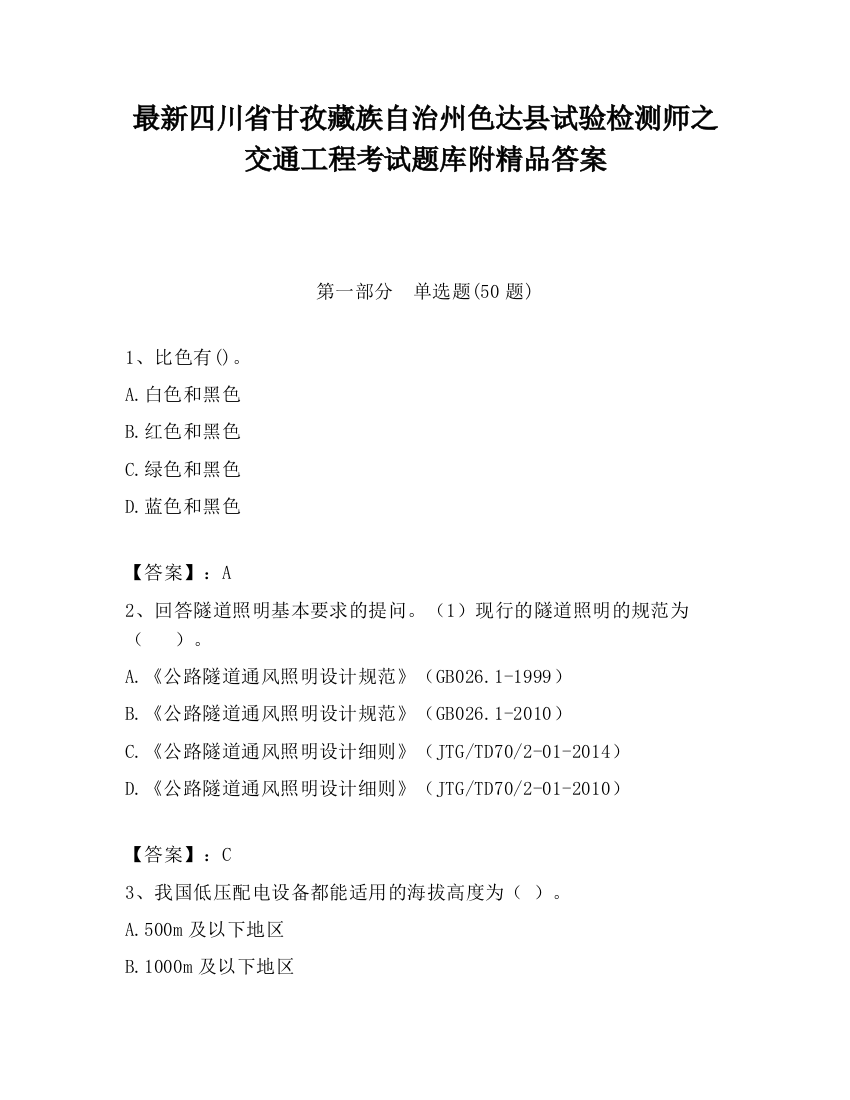 最新四川省甘孜藏族自治州色达县试验检测师之交通工程考试题库附精品答案

第一部分　单选题(50 题)

1、比色有()。

A.白色和黑色

B.红色和黑色

C.绿色和黑色

D.蓝色和黑色

【答案】：A

2、回答隧道照明基本要求的提问。（1）现行的隧道照明的规范为（　　）。

A.《公路隧道通风照明设计规范》（GB026.1-1999）

B.《公路隧道通风照明设计规范》（GB026.1-2010）

C.《公路隧道通风照明设计细则》（JTG/TD70/2-01-2014）

D.《公路隧道通风照明设计细则》（JTG/TD70/2-01-2010）

【答案】：C

3、我国低压配电设备都能适用的海拔高度为（ ）。

A.500m 及以下地区

B.1000m 及以下地区